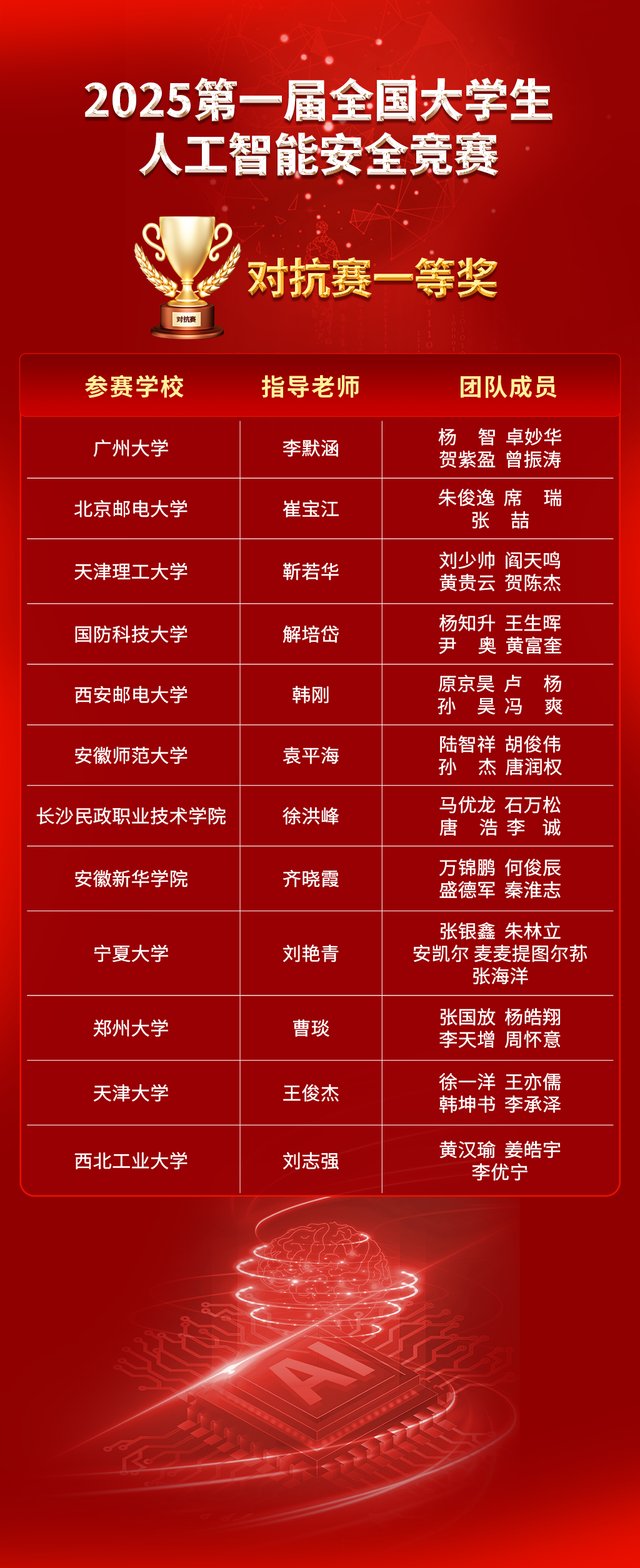 2025第一届全国大学生
人工智能安全竞赛

对抗赛

对抗赛一等奖

| 参赛学校 | 指导老师 | 团队成员 |
|---|---|---|
| 广州大学 | 李默涵 | 杨 智 卓妙华 贺紫盈 曾振涛 |
| 北京邮电大学 | 崔宝江 | 朱俊逸 席 瑞 张 喆 |
| 天津理工大学 | 靳若华 | 刘少帅 阎天鸣 黄贵云 贺陈杰 |
| 国防科技大学 | 解培岱 | 杨知升 王生晖 尹 奥 黄富奎 |
| 西安邮电大学 | 韩刚 | 原京昊 卢 杨 孙 昊 冯 爽 |
| 安徽师范大学 | 袁平海 | 陆智祥 胡俊伟 孙 杰 唐润权 |
| 长沙民政职业技术学院 | 徐洪峰 | 马优龙 石万松 唐 浩 李 诚 |
| 安徽新华学院 | 齐晓霞 | 万锦鹏 何俊辰 盛德军 秦淮志 |
| 宁夏大学 | 刘艳青 | 张银鑫 朱林立 安凯尔 麦麦提图尔荪 张海洋 |
| 郑州大学 | 曹琰 | 张国放 杨皓翔 李天增 周怀意 |
| 天津大学 | 王俊杰 | 徐一洋 王亦儒 韩坤书 李承泽 |
| 西北工业大学 | 刘志强 | 黄汉瑜 姜皓宇 李优宁 |

AI